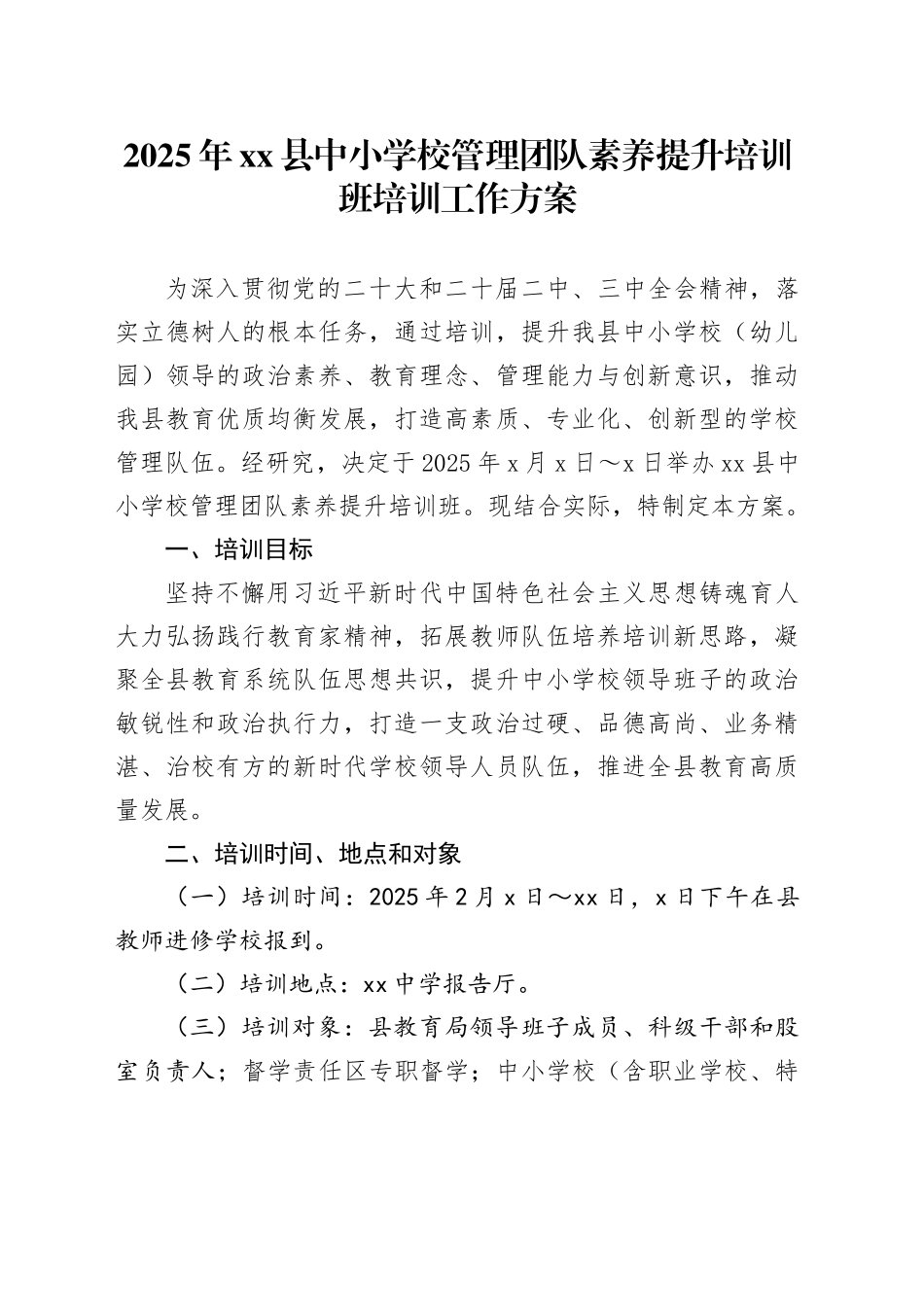 2025年xx县中小学校管理团队素养提升培训班培训工作方案

为深入贯彻党的二十大和二十届二中、三中全会精神，落实立德树人的根本任务，通过培训，提升我县中小学校（幼儿园）领导的政治素养、教育理念、管理能力与创新意识，推动我县教育优质均衡发展，打造高素质、专业化、创新型的学校管理队伍。经研究，决定于2025年x月x日～x日举办xx县中小学校管理团队素养提升培训班。现结合实际，特制定本方案。

一、培训目标

坚持不懈用习近平新时代中国特色社会主义思想铸魂育人大力弘扬践行教育家精神，拓展教师队伍培养培训新思路，凝聚全县教育系统队伍思想共识，提升中小学校领导班子的政治敏锐性和政治执行力，打造一支政治过硬、品德高尚、业务精湛、治校有方的新时代学校领导人员队伍，推进全县教育高质量发展。

二、培训时间、地点和对象

（一）培训时间：2025年2月x日～xx日，x日下午在县教师进修学校报到。

（二）培训地点：xx中学报告厅。

（三）培训对象：县教育局领导班子成员、科级干部和股室负责人；督学责任区专职督学；中小学校（含职业学校、特